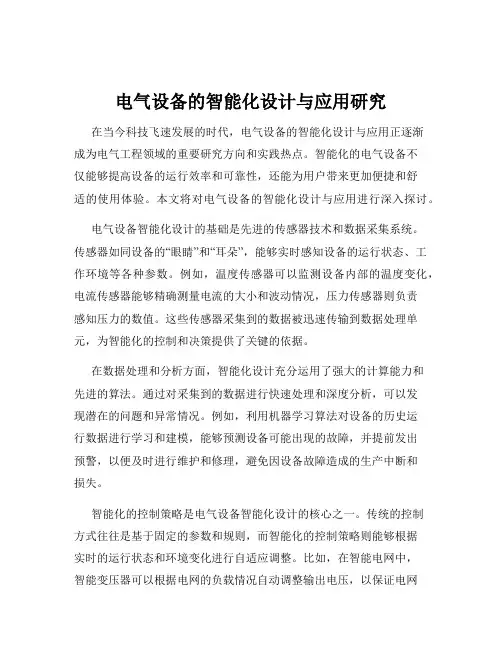 电气设备的智能化设计与应用研究

在当今科技飞速发展的时代，电气设备的智能化设计与应用正逐渐成为电气工程领域的重要研究方向和实践热点。智能化的电气设备不仅能够提高设备的运行效率和可靠性，还能为用户带来更加便捷和舒适的使用体验。本文将对电气设备的智能化设计与应用进行深入探讨。

电气设备智能化设计的基础是先进的传感器技术和数据采集系统。传感器如同设备的“眼睛”和“耳朵”，能够实时感知设备的运行状态、工作环境等各种参数。例如，温度传感器可以监测设备内部的温度变化，电流传感器能够精确测量电流的大小和波动情况，压力传感器则负责感知压力的数值。这些传感器采集到的数据被迅速传输到数据处理单元，为智能化的控制和决策提供了关键的依据。

在数据处理和分析方面，智能化设计充分运用了强大的计算能力和先进的算法。通过对采集到的数据进行快速处理和深度分析，可以发现潜在的问题和异常情况。例如，利用机器学习算法对设备的历史运行数据进行学习和建模，能够预测设备可能出现的故障，并提前发出预警，以便及时进行维护和修理，避免因设备故障造成的生产中断和损失。

智能化的控制策略是电气设备智能化设计的核心之一。传统的控制方式往往是基于固定的参数和规则，而智能化的控制策略则能够根据实时的运行状态和环境变化进行自适应调整。比如，在智能电网中，智能变压器可以根据电网的负载情况自动调整输出电压，以保证电网